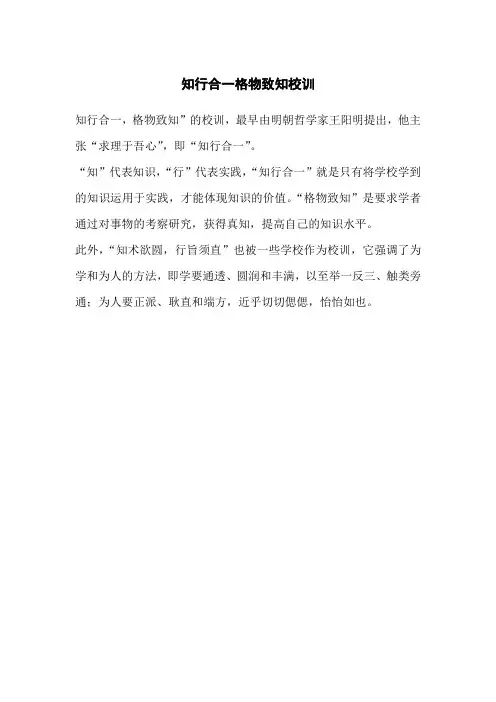 知行合一格物致知校训

知行合一，格物致知”的校训，最早由明朝哲学家王阳明提出，他主张“求理于吾心”，即“知行合一”。

“知”代表知识，“行”代表实践，“知行合一”就是只有将学校学到的知识运用于实践，才能体现知识的价值。“格物致知”是要求学者通过对事物的考察研究，获得真知，提高自己的知识水平。

此外，“知术欲圆，行旨须直”也被一些学校作为校训，它强调了为学和为人的方法，即学要通透、圆润和丰满，以至举一反三、触类旁通；为人要正派、耿直和端方，近乎切切偲偲，怡怡如也。